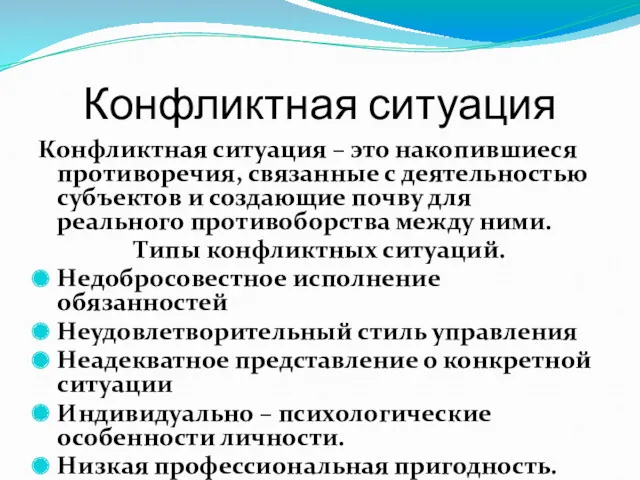 Конфликтная ситуация

Конфликтная ситуация – это накопившиеся противоречия, связанные с деятельностью субъектов и создающие почву для реального противоборства между ними.

Типы конфликтных ситуаций.

Недобросовестное исполнение обязанностей

Неудовлетворительный стиль управления

Неадекватное представление о конкретной ситуации

Индивидуально – психологические особенности личности.

Низкая профессиональная пригодность.